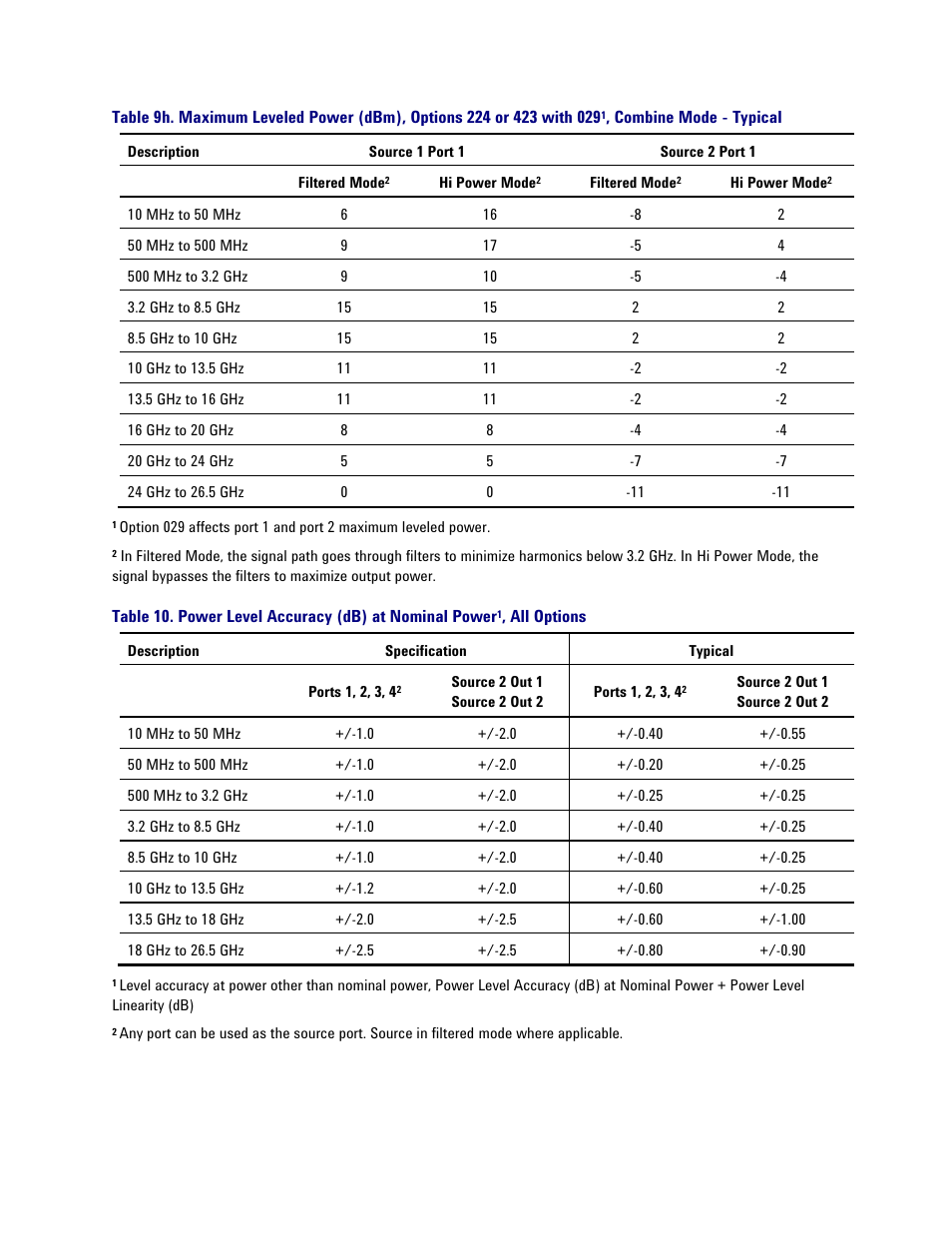 Table 9h. Maximum Leveled Power (dBm), Options 224 or 423 with 029$^1$, Combine Mode - Typical

| Description | Source 1 Port 1 | | Source 2 Port 1 | |
|---|---|---|---|---|
| | Filtered Mode$^2$ | Hi Power Mode$^2$ | Filtered Mode$^2$ | Hi Power Mode$^2$ |
| 10 MHz to 50 MHz | 6 | 16 | -8 | 2 |
| 50 MHz to 500 MHz | 9 | 17 | -5 | 4 |
| 500 MHz to 3.2 GHz | 9 | 10 | -5 | -4 |
| 3.2 GHz to 8.5 GHz | 15 | 15 | 2 | 2 |
| 8.5 GHz to 10 GHz | 15 | 15 | 2 | 2 |
| 10 GHz to 13.5 GHz | 11 | 11 | -2 | -2 |
| 13.5 GHz to 16 GHz | 11 | 11 | -2 | -2 |
| 16 GHz to 20 GHz | 8 | 8 | -4 | -4 |
| 20 GHz to 24 GHz | 5 | 5 | -7 | -7 |
| 24 GHz to 26.5 GHz | 0 | 0 | -11 | -11 |

$^1$ Option 029 affects port 1 and port 2 maximum leveled power.

$^2$ In Filtered Mode, the signal path goes through filters to minimize harmonics below 3.2 GHz. In Hi Power Mode, the signal bypasses the filters to maximize output power.

Table 10. Power Level Accuracy (dB) at Nominal Power$^1$, All Options

| Description | Specification | | Typical | |
|---|---|---|---|---|
| | Ports 1, 2, 3, 4$^2$ | Source 2 Out 1 Source 2 Out 2 | Ports 1, 2, 3, 4$^2$ | Source 2 Out 1 Source 2 Out 2 |
| 10 MHz to 50 MHz | +/-1.0 | +/-2.0 | +/-0.40 | +/-0.55 |
| 50 MHz to 500 MHz | +/-1.0 | +/-2.0 | +/-0.20 | +/-0.25 |
| 500 MHz to 3.2 GHz | +/-1.0 | +/-2.0 | +/-0.25 | +/-0.25 |
| 3.2 GHz to 8.5 GHz | +/-1.0 | +/-2.0 | +/-0.40 | +/-0.25 |
| 8.5 GHz to 10 GHz | +/-1.0 | +/-2.0 | +/-0.40 | +/-0.25 |
| 10 GHz to 13.5 GHz | +/-1.2 | +/-2.0 | +/-0.60 | +/-0.25 |
| 13.5 GHz to 18 GHz | +/-2.0 | +/-2.5 | +/-0.60 | +/-1.00 |
| 18 GHz to 26.5 GHz | +/-2.5 | +/-2.5 | +/-0.80 | +/-0.90 |

$^1$ Level accuracy at power other than nominal power, Power Level Accuracy (dB) at Nominal Power + Power Level Linearity (dB)

$^2$ Any port can be used as the source port. Source in filtered mode where applicable.